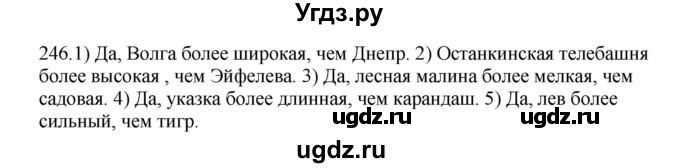 Угдз.ру

246.1) Да, Волга более широкая, чем Днепр. 2) Останкинская телебашня более высокая , чем Эйфелева. 3) Да, лесная малина более мелкая, чем садовая. 4) Да, указка более длинная, чем карандаш. 5) Да, лев более сильный, чем тигр.

ugdz.ru ugdz.ru

ugdz.ru